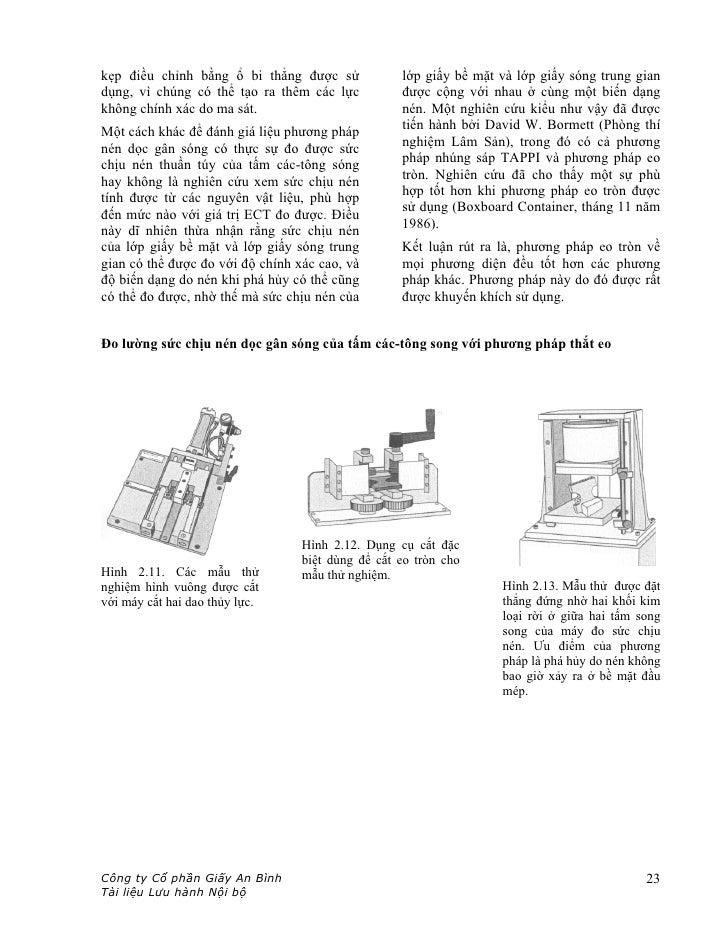 kẹp điều chỉnh bằng ổ bi thẳng được sử dụng, vì chúng có thể tạo ra thêm các lực không chính xác do ma sát.

Một cách khác để đánh giá liệu phương pháp nén dọc gân sóng có thực sự đo được sức chịu nén thuần túy của tấm các-tông sóng hay không là nghiên cứu xem sức chịu nén tính được từ các nguyên vật liệu, phù hợp đến mức nào với giá trị ECT đo được. Điều này dĩ nhiên thừa nhận rằng sức chịu nén của lớp giấy bề mặt và lớp giấy sóng trung gian có thể được đo với độ chính xác cao, và độ biến dạng do nén khi phá hủy có thể cũng có thể đo được, nhờ thế mà sức chịu nén của lớp giấy bề mặt và lớp giấy sóng trung gian được cộng với nhau ở cùng một biến dạng nén. Một nghiên cứu kiểu như vậy đã được tiến hành bởi David W. Bormett (Phòng thí nghiệm Lâm Sản), trong đó có cả phương pháp nhúng sáp TAPPI và phương pháp eo tròn. Nghiên cứu đã cho thấy một sự phù hợp tốt hơn khi phương pháp eo tròn được sử dụng (Boxboard Container, tháng 11 năm 1986).

Kết luận rút ra là, phương pháp eo tròn về mọi phương diện đều tốt hơn các phương pháp khác. Phương pháp này do đó được rất được khuyến khích sử dụng.

Đo lường sức chịu nén dọc gân sóng của tấm các-tông song với phương pháp thắt eo

Hình 2.11. Các mẫu thử nghiệm hình vuông được cắt với máy cắt hai dao thủy lực.

Hình 2.12. Dụng cụ cắt đặc biệt dùng để cắt eo tròn cho mẫu thử nghiệm.

Hình 2.13. Mẫu thử được đặt thẳng đứng nhờ hai khối kim loại rời ở giữa hai tấm song song của máy đo sức chịu nén. Ưu điểm của phương pháp là phá hủy do nén không bao giờ xảy ra ở bề mặt đầu mép.

Công ty Cổ phần Giấy An Bình
Tài liệu Lưu hành Nội bộ

23